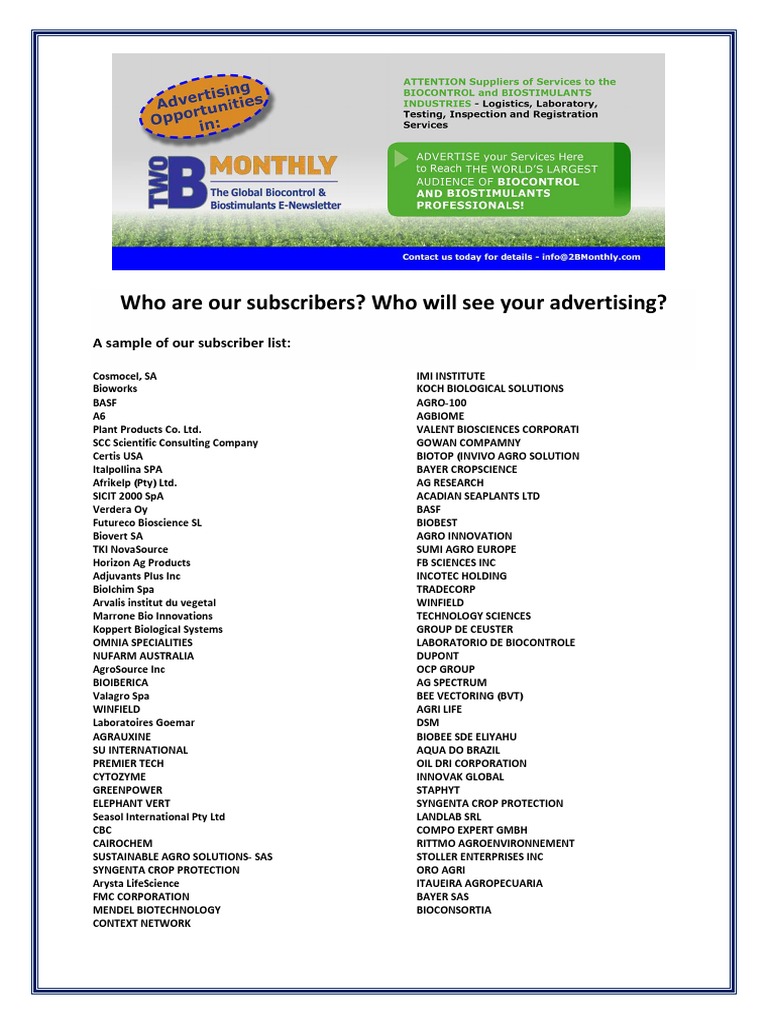 Advertising Opportunities in:

TWO B MONTHLY
The Global Biocontrol & Biostimulants E-Newsletter

ATTENTION Suppliers of Services to the BIOCONTROL and BIOSTIMULANTS INDUSTRIES - Logistics, Laboratory, Testing, Inspection and Registration Services

ADVERTISE your Services Here to Reach THE WORLD'S LARGEST AUDIENCE OF BIOCONTROL AND BIOSTIMULANTS PROFESSIONALS!

Contact us today for details - info@2BMonthly.com

Who are our subscribers? Who will see your advertising?

A sample of our subscriber list:

Cosmocel, SA
Bioworks
BASF
A6
Plant Products Co. Ltd.
SCC Scientific Consulting Company
Certis USA
Italpollina SPA
Afrikelp (Pty) Ltd.
SICIT 2000 SpA
Verdera Oy
Futureco Bioscience SL
Biovert SA
TKI NovaSource
Horizon Ag Products
Adjuvants Plus Inc
Biolchim Spa
Arvalis institut du vegetal
Marrone Bio Innovations
Koppert Biological Systems
OMNIA SPECIALITIES
NUFARM AUSTRALIA
AgroSource Inc
BIOIBERICA
Valagro Spa
WINFIELD
Laboratoires Goemar
AGRAUXINE
SU INTERNATIONAL
PREMIER TECH
CYTOZYME
GREENPOWER
ELEPHANT VERT
Seasol International Pty Ltd
CBC
CAIROCHEM
SUSTAINABLE AGRO SOLUTIONS- SAS
SYNGENTA CROP PROTECTION
Arysta LifeScience
FMC CORPORATION
MENDEL BIOTECHNOLOGY
CONTEXT NETWORK

IMI INSTITUTE
KOCH BIOLOGICAL SOLUTIONS
AGRO-100
AGBIOME
VALENT BIOSCIENCES CORPORATI
GOWAN COMPAMNY
BIOTOP (INVIVO AGRO SOLUTION
BAYER CROPSCIENCE
AG RESEARCH
ACADIAN SEAPLANTS LTD
BASF
BIOBEST
AGRO INNOVATION
SUMI AGRO EUROPE
FB SCIENCES INC
INCOTEC HOLDING
TRADECORP
WINFIELD
TECHNOLOGY SCIENCES
GROUP DE CEUSTER
LABORATORIO DE BIOCONTROLE
DUPONT
OCP GROUP
AG SPECTRUM
BEE VECTORING (BVT)
AGRI LIFE
DSM
BIOBEE SDE ELIYAHU
AQUA DO BRAZIL
OIL DRI CORPORATION
INNOVAK GLOBAL
STAPHYT
SYNGENTA CROP PROTECTION
LANDLAB SRL
COMPO EXPERT GMBH
RITTMO AGROENVIRONNEMENT
STOLLER ENTERPRISES INC
ORO AGRI
ITAUEIRA AGROPECUARIA
BAYER SAS
BIOCONSORTIA